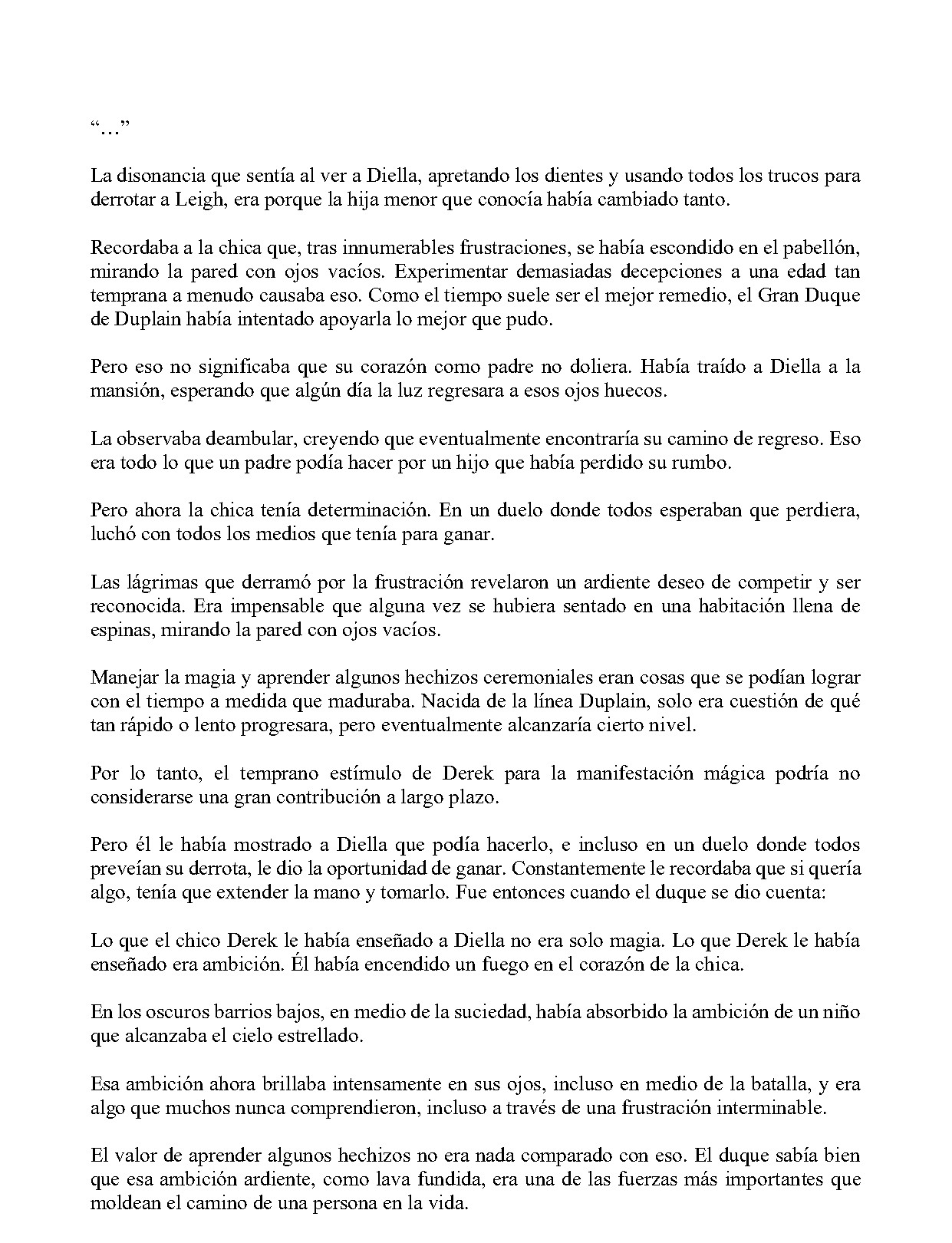 "..."

La disonancia que sentía al ver a Diella, apretando los dientes y usando todos los trucos para derrotar a Leigh, era porque la hija menor que conocía había cambiado tanto.

Recordaba a la chica que, tras innumerables frustraciones, se había escondido en el pabellón, mirando la pared con ojos vacíos. Experimentar demasiadas decepciones a una edad tan temprana a menudo causaba eso. Como el tiempo suele ser el mejor remedio, el Gran Duque de Duplain había intentado apoyarla lo mejor que pudo.

Pero eso no significaba que su corazón como padre no doliera. Había traído a Diella a la mansión, esperando que algún día la luz regresara a esos ojos huecos.

La observaba deambular, creyendo que eventualmente encontraría su camino de regreso. Eso era todo lo que un padre podía hacer por un hijo que había perdido su rumbo.

Pero ahora la chica tenía determinación. En un duelo donde todos esperaban que perdiera, luchó con todos los medios que tenía para ganar.

Las lágrimas que derramó por la frustración revelaron un ardiente deseo de competir y ser reconocida. Era impensable que alguna vez se hubiera sentado en una habitación llena de espinas, mirando la pared con ojos vacíos.

Manejar la magia y aprender algunos hechizos ceremoniales eran cosas que se podían lograr con el tiempo a medida que maduraba. Nacida de la línea Duplain, solo era cuestión de qué tan rápido o lento progresara, pero eventualmente alcanzaría cierto nivel.

Por lo tanto, el temprano estímulo de Derek para la manifestación mágica podría no considerarse una gran contribución a largo plazo.

Pero él le había mostrado a Diella que podía hacerlo, e incluso en un duelo donde todos preveían su derrota, le dio la oportunidad de ganar. Constantemente le recordaba que si quería algo, tenía que extender la mano y tomarlo. Fue entonces cuando el duque se dio cuenta:

Lo que el chico Derek le había enseñado a Diella no era solo magia. Lo que Derek le había enseñado era ambición. Él había encendido un fuego en el corazón de la chica.

En los oscuros barrios bajos, en medio de la suciedad, había absorbido la ambición de un niño que alcanzaba el cielo estrellado.

Esa ambición ahora brillaba intensamente en sus ojos, incluso en medio de la batalla, y era algo que muchos nunca comprendieron, incluso a través de una frustración interminable.

El valor de aprender algunos hechizos no era nada comparado con eso. El duque sabía bien que esa ambición ardiente, como lava fundida, era una de las fuerzas más importantes que moldean el camino de una persona en la vida.